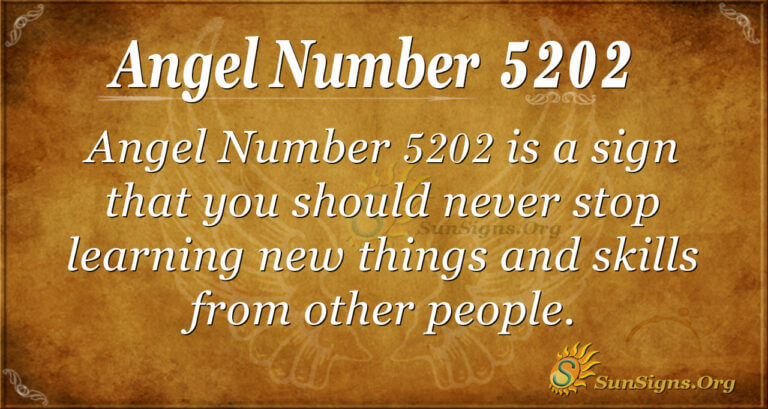 Angel Number 5202

Angel Number 5202 is a sign that you should never stop learning new things and skills from other people.

SunSigns.Org

SunSigns.Org